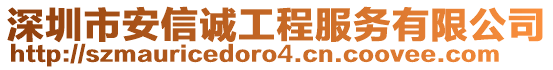 深圳市安信诚工程服务有限公司
http://szmauricedoro4.cn.coovee.com